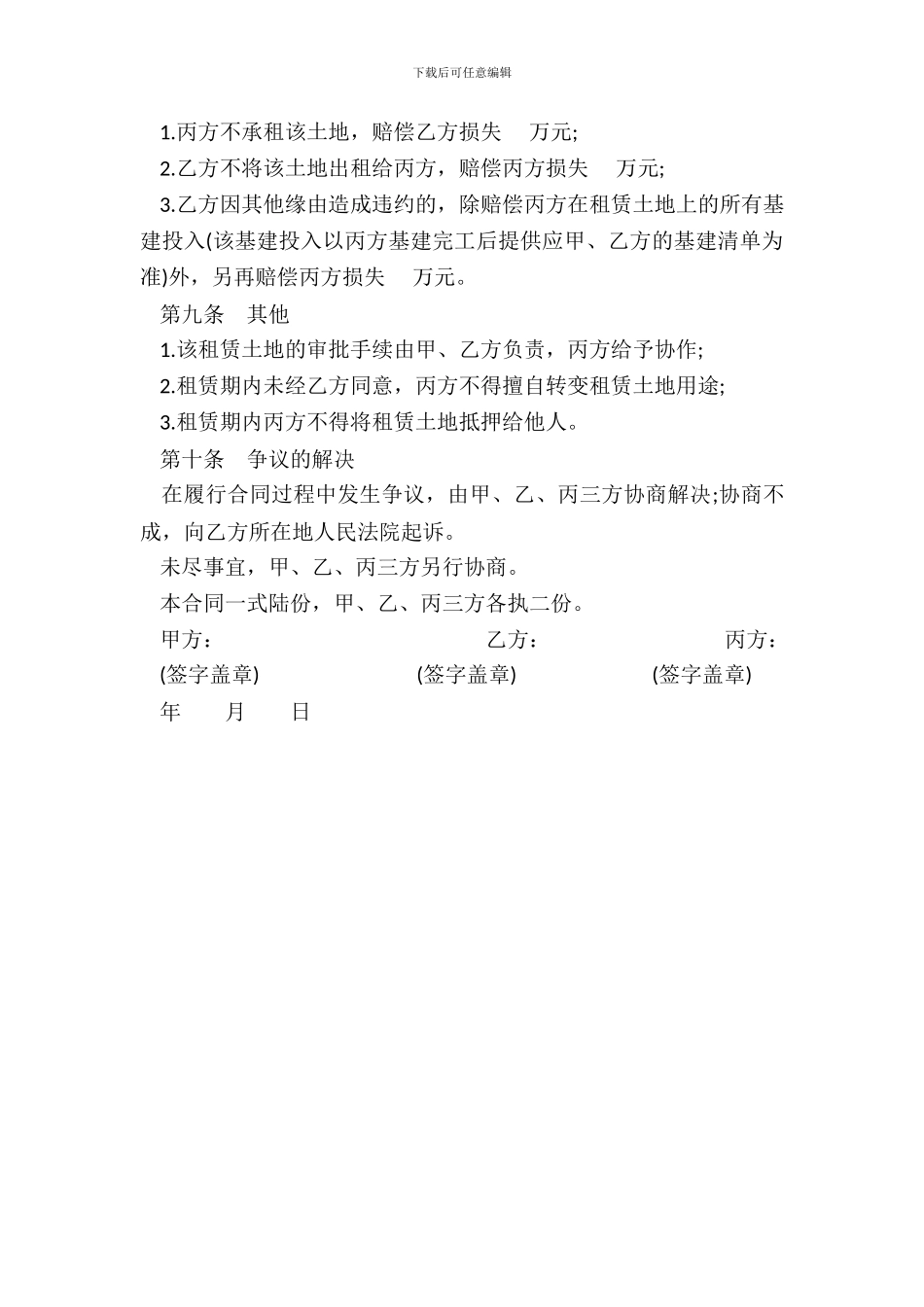 下载后可任意编辑

1.丙方不承租该土地，赔偿乙方损失　万元;

2.乙方不将该土地出租给丙方，赔偿丙方损失　万元;

3.乙方因其他缘由造成违约的，除赔偿丙方在租赁土地上的所有基建投入(该基建投入以丙方基建完工后提供应甲、乙方的基建清单为准)外，另再赔偿丙方损失　万元。

第九条　其他

1.该租赁土地的审批手续由甲、乙方负责，丙方给予协作;

2.租赁期内未经乙方同意，丙方不得擅自转变租赁土地用途;

3.租赁期内丙方不得将租赁土地抵押给他人。

第十条　争议的解决

在履行合同过程中发生争议，由甲、乙、丙三方协商解决;协商不成，向乙方所在地人民法院起诉。

未尽事宜，甲、乙、丙三方另行协商。

本合同一式陆份，甲、乙、丙三方各执二份。

甲方：　乙方：　丙方：

(签字盖章)　(签字盖章)　(签字盖章)

年　月　日